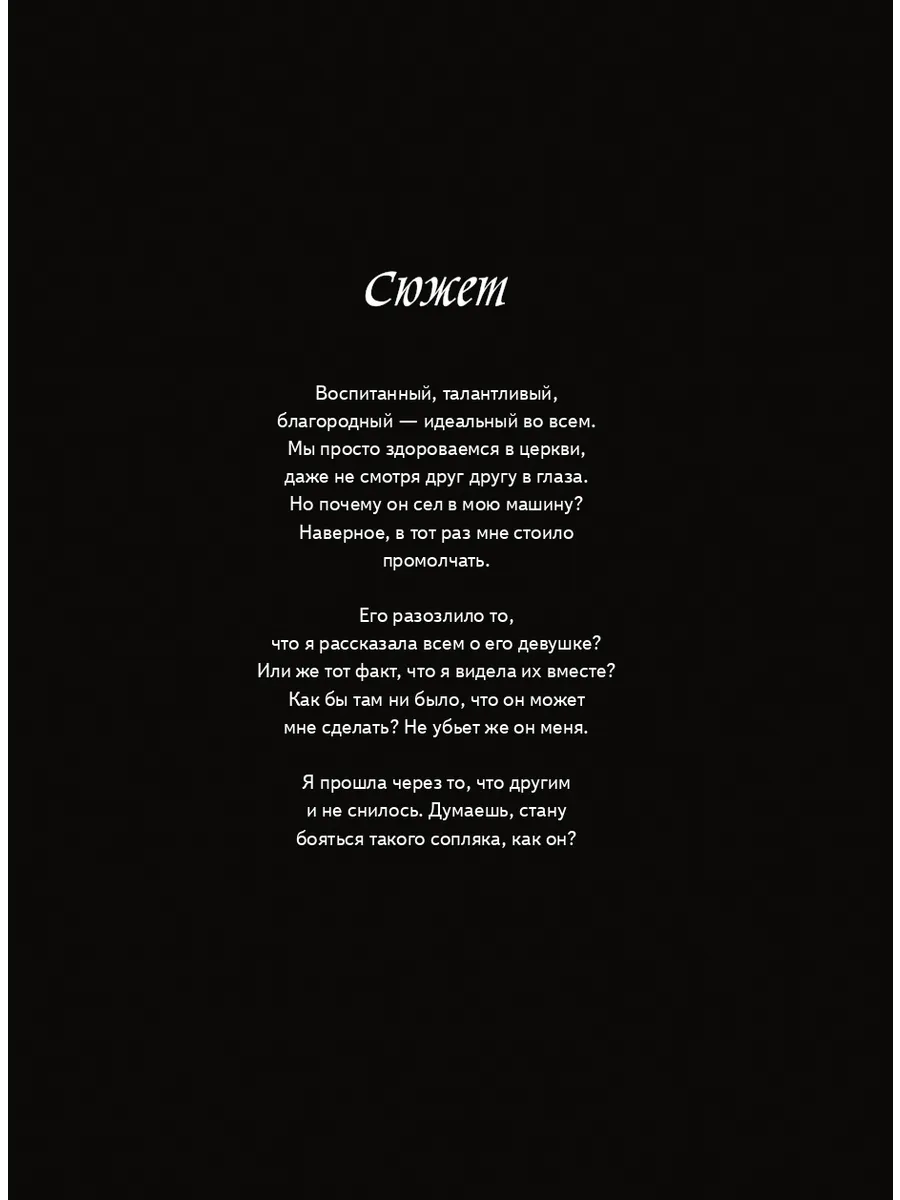 Сюжет

Воспитанный, талантливый, благородный — идеальный во всем. Мы просто здороваемся в церкви, даже не смотря друг другу в глаза. Но почему он сел в мою машину? Наверное, в тот раз мне стоило промолчать.

Его разозлило то, что я рассказала всем о его девушке? Или же тот факт, что я видела их вместе? Как бы там ни было, что он может мне сделать? Не убьет же он меня.

Я прошла через то, что другим и не снилось. Думаешь, стану бояться такого сопляка, как он?